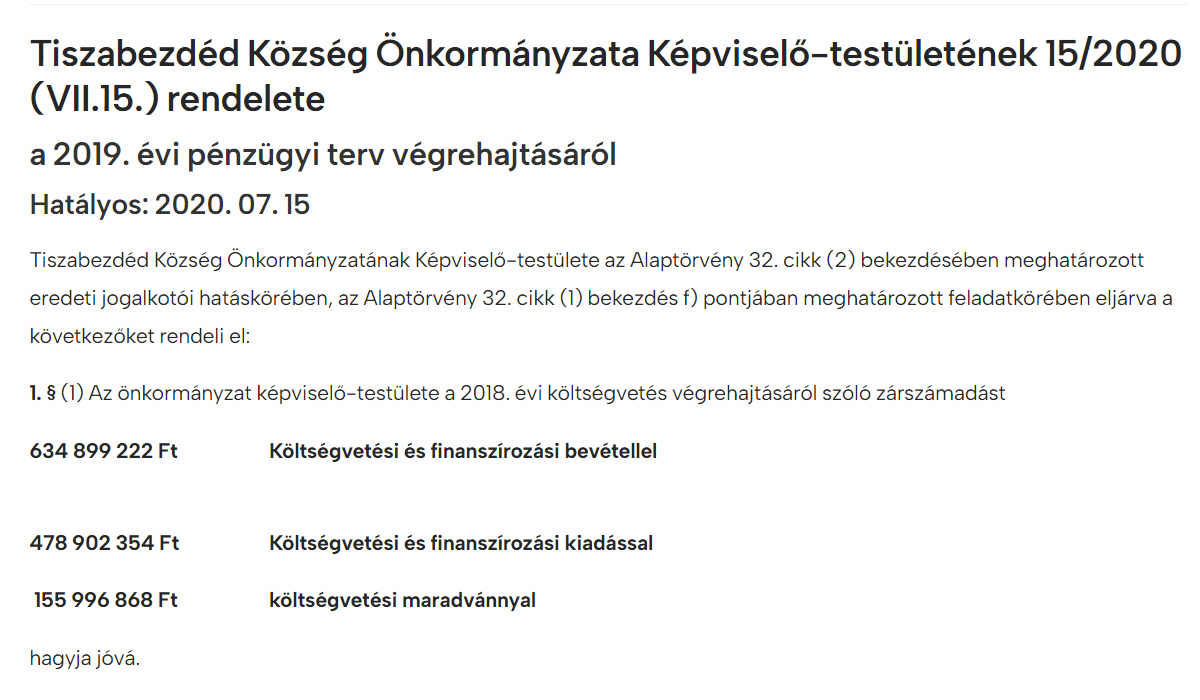 Tiszabezdéd Község Önkormányzata Képviselő-testületének 15/2020 (VII.15.) rendelete

a 2019. évi pénzügyi terv végrehajtásáról

Hatályos: 2020. 07. 15

Tiszabezdéd Község Önkormányzatának Képviselő-testülete az Alaptörvény 32. cikk (2) bekezdésében meghatározott eredeti jogalkotói hatáskörében, az Alaptörvény 32. cikk (1) bekezdés f) pontjában meghatározott feladatkörében eljárva a következőket rendeli el:

1. § (1) Az önkormányzat képviselő-testülete a 2018. évi költségvetés végrehajtásáról szóló zárszámadást

| | |
|---|---|
| 634 899 222 Ft | Költségvetési és finanszírozási bevétellel |
| 478 902 354 Ft | Költségvetési és finanszírozási kiadással |
| 155 996 868 Ft | költségvetési maradvánnyal |

hagyja jóvá.